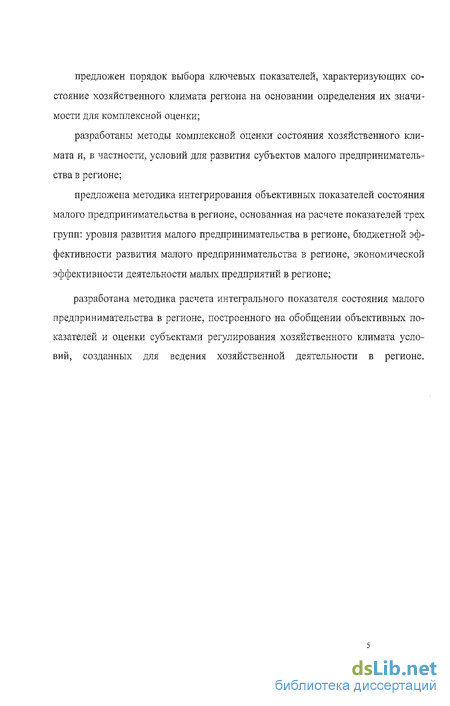 предложен порядок выбора ключевых показателей, характеризующих состояние хозяйственного климата региона на основании определения их значимости для комплексной оценки;

разработаны методы комплексной оценки состояния хозяйственного климата и, в частности, условий для развития субъектов малого предпринимательства в регионе;

предложена методика интегрирования объективных показателей состояния малого предпринимательства в регионе, основанная на расчете показателей трех групп: уровня развития малого предпринимательства в регионе, бюджетной эффективности развития малого предпринимательства в регионе, экономической эффективности деятельности малых предприятий в регионе;

разработана методика расчета интегрального показателя состояния малого предпринимательства в регионе, построенного на обобщении объективных показателей и оценки субъектами регулирования хозяйственного климата условий, созданных для ведения хозяйственной деятельности в регионе.

5

dsLib.net
библиотека диссертаций